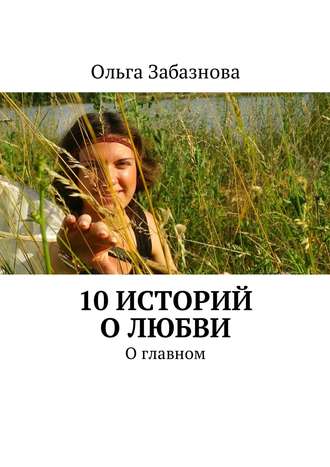 Ольга Забазнова

10 ИСТОРИЙ О ЛЮБВИ

О главном